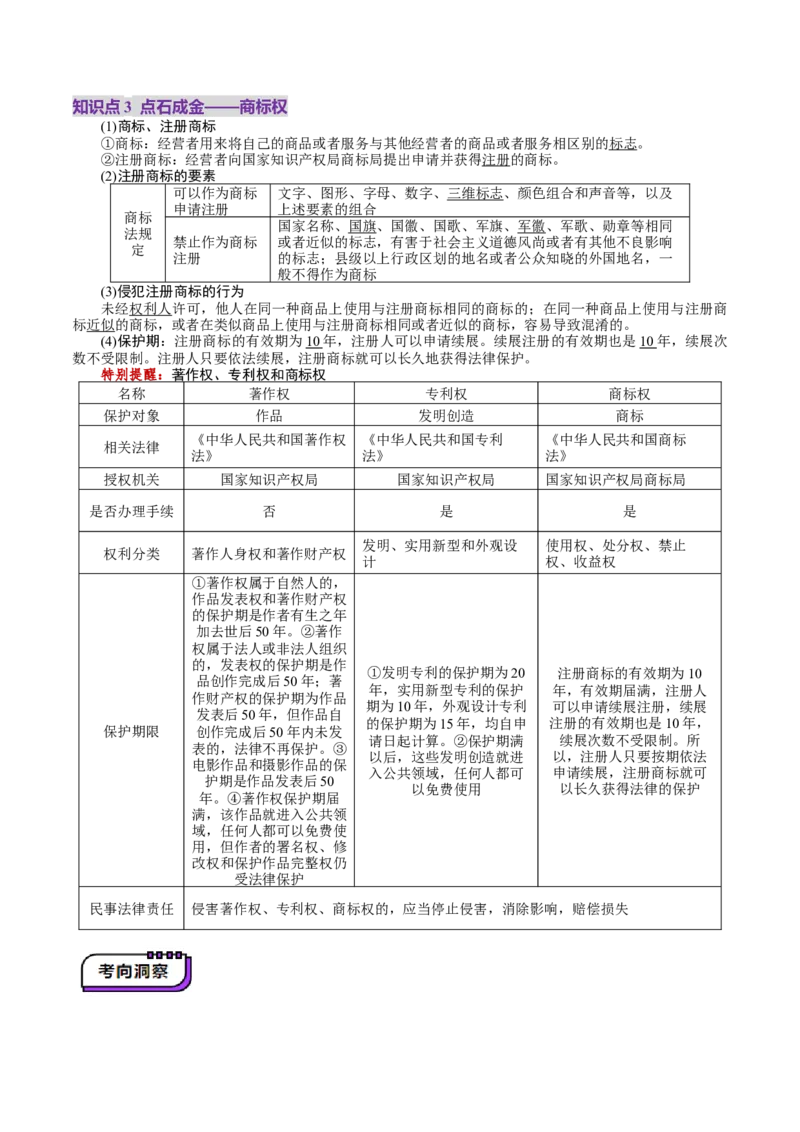 知识点3 点石成金——商标权

(1)商标、注册商标

①商标：经营者用来将自己的商品或者服务与其他经营者的商品或者服务相区别的标志。

②注册商标：经营者向国家知识产权局商标局提出申请并获得注册的商标。

(2)注册商标的要素

| 商标法规定 | 可以作为商标申请注册 | 文字、图形、字母、数字、三维标志、颜色组合和声音等，以及上述要素的组合 |
|---|---|---|
|  | 禁止作为商标注册 | 国家名称、国旗、国徽、国歌、军旗、军徽、军歌、勋章等相同或者近似的标志，有害于社会主义道德风尚或者有其他不良影响的标志；县级以上行政区划的地名或者公众知晓的外国地名，一般不得作为商标 |

(3)侵犯注册商标的行为

未经权利人许可，他人在同一种商品上使用与注册商标相同的商标的；在同一种商品上使用与注册商标近似的商标，或者在类似商品上使用与注册商标相同或者近似的商标，容易导致混淆的。

(4)保护期：注册商标的有效期为10年，注册人可以申请续展。续展注册的有效期也是10年，续展次数不受限制。注册人只要依法续展，注册商标就可以长久地获得法律保护。

特别提醒：著作权、专利权和商标权

| 名称 | 著作权 | 专利权 | 商标权 |
|---|---|---|---|
| 保护对象 | 作品 | 发明创造 | 商标 |
| 相关法律 | 《中华人民共和国著作权法》 | 《中华人民共和国专利法》 | 《中华人民共和国商标法》 |
| 授权机关 | 国家知识产权局 | 国家知识产权局 | 国家知识产权局商标局 |
| 是否办理手续 | 否 | 是 | 是 |
| 权利分类 | 著作人身权和著作财产权 | 发明、实用新型和外观设计 | 使用权、处分权、禁止权、收益权 |
| 保护期限 | ①著作权属于自然人的，作品发表权和著作财产权的保护期是作者有生之年加去世后50年。②著作权属于法人或非法人组织的，发表权的保护期是作品创作完成后50年；著作财产权的保护期为作品发表后50年，但作品自创作完成后50年内未发表的，法律不再保护。③电影作品和摄影作品的保护期是作品发表后50年。④著作权保护期届满，该作品就进入公共领域，任何人都可以免费使用，但作者的署名权、修改权和保护作品完整权仍受法律保护 | ①发明专利的保护期为20年，实用新型专利的保护期为10年，外观设计专利的保护期为15年，均自申请日起计算。②保护期满以后，这些发明创造就进入公共领域，任何人都可以免费使用 | 注册商标的有效期为10年，有效期届满，注册人可以申请续展注册，续展注册的有效期也是10年，续展次数不受限制。所以，注册人只要按期依法申请续展，注册商标就可以长久获得法律的保护 |
| 民事法律责任 | 侵害著作权、专利权、商标权的，应当停止侵害，消除影响，赔偿损失 |  |  |

考向洞察